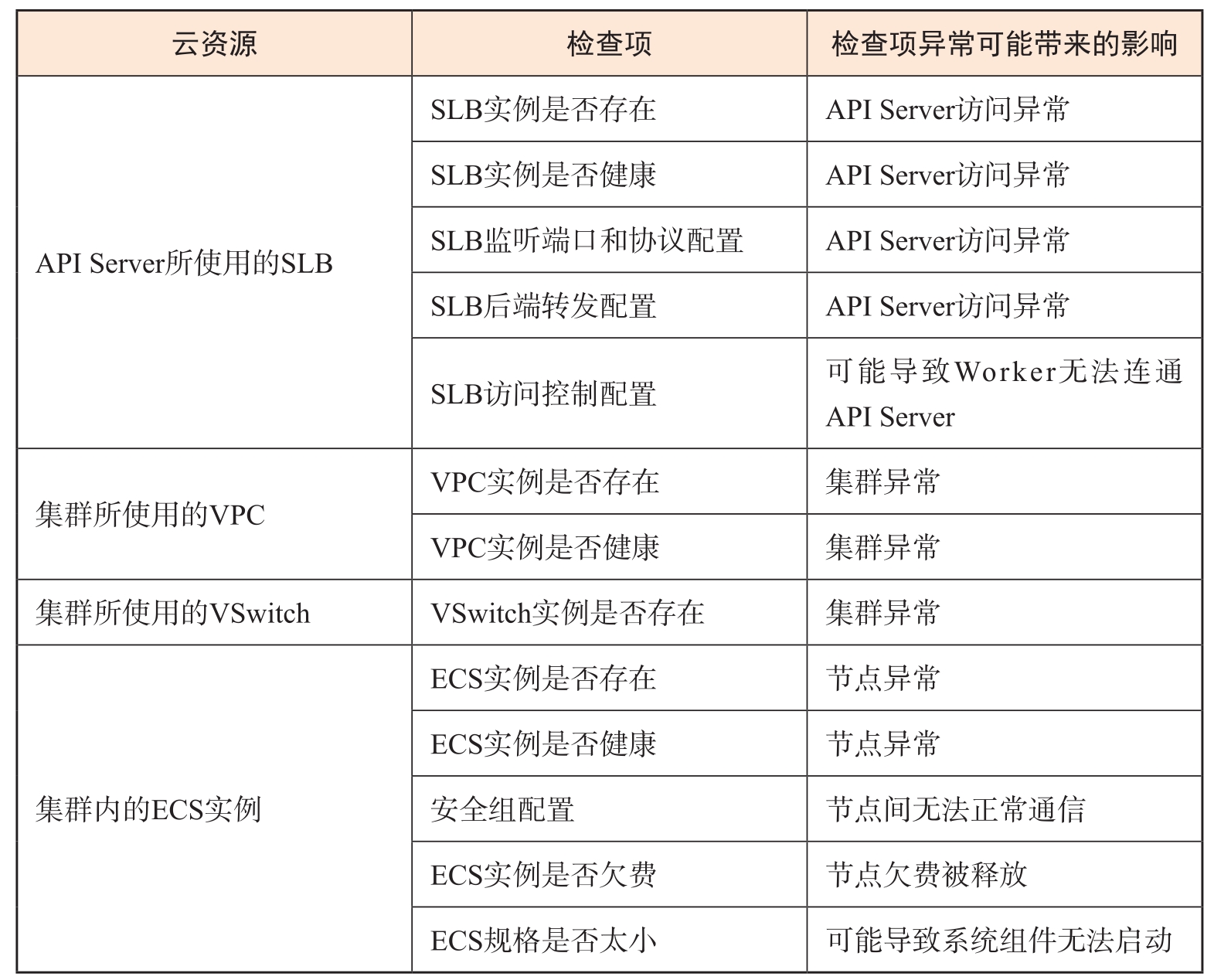 | 云资源 | 检查项 | 检查项异常可能带来的影响 |
|---|---|---|
| API Server所使用的SLB | SLB实例是否存在 | API Server访问异常 |
| | SLB实例是否健康 | API Server访问异常 |
| | SLB监听端口和协议配置 | API Server访问异常 |
| | SLB后端转发配置 | API Server访问异常 |
| | SLB访问控制配置 | 可能导致Worker无法连通API Server |
| 集群所使用的VPC | VPC实例是否存在 | 集群异常 |
| | VPC实例是否健康 | 集群异常 |
| 集群所使用的VSwitch | VSwitch实例是否存在 | 集群异常 |
| 集群内的ECS实例 | ECS实例是否存在 | 节点异常 |
| | ECS实例是否健康 | 节点异常 |
| | 安全组配置 | 节点间无法正常通信 |
| | ECS实例是否欠费 | 节点欠费被释放 |
| | ECS规格是否太小 | 可能导致系统组件无法启动 |